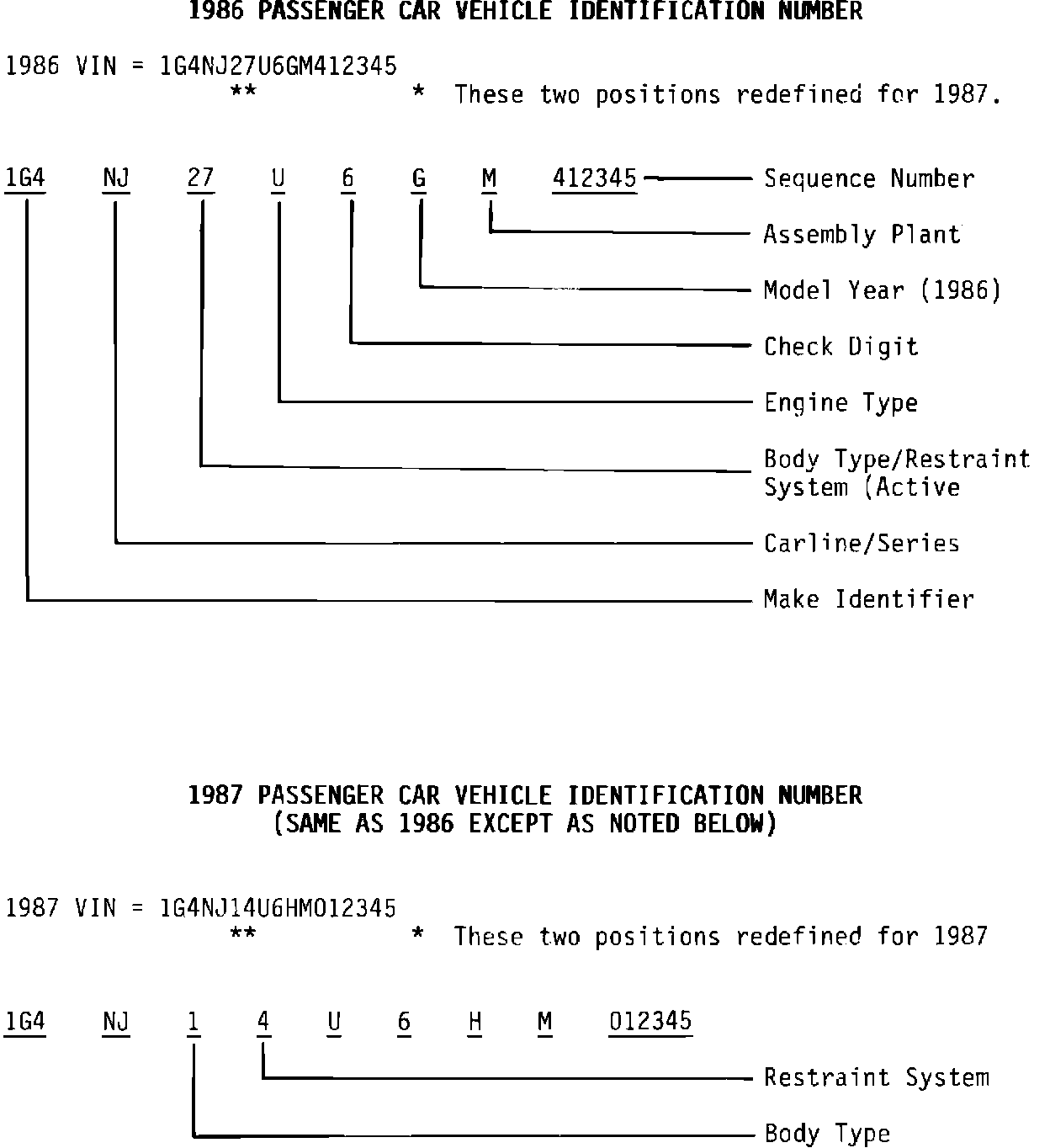 1986 PASSENGER CAR VEHICLE IDENTIFICATION NUMBER

1986 VIN = 1G4NJ27U6GM412345
** * These two positions redefined for 1987.

1G4 NJ 27 U 6 G M 412345

Sequence Number

Assembly Plant

Model Year (1986)

Check Digit

Engine Type

Body Type/Restraint System (Active

Carline/Series

Make Identifier

1987 PASSENGER CAR VEHICLE IDENTIFICATION NUMBER
(SAME AS 1986 EXCEPT AS NOTED BELOW)

1987 VIN = 1G4NJ14U6HM012345
** * These two positions redefined for 1987

1G4 NJ 1 4 U 6 H M 012345

Restraint System

Body Type